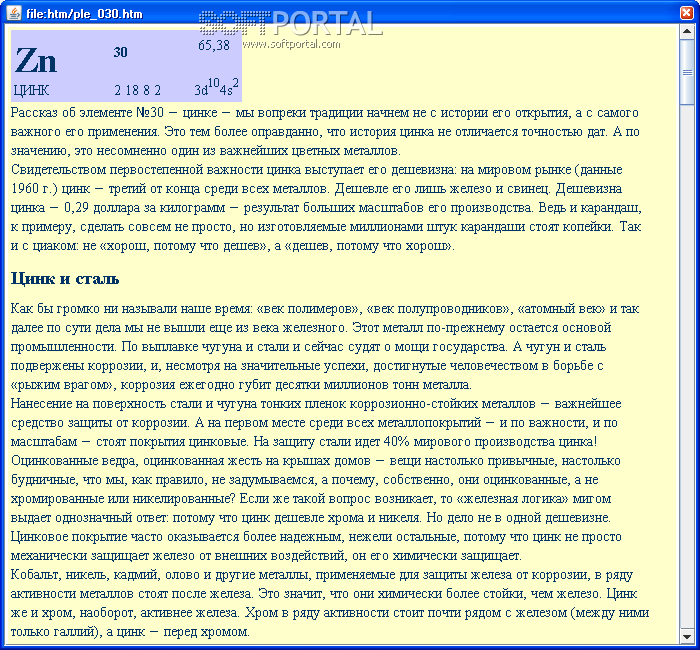 file:htm/ple_030.htm

SOFTPORTAL
www.softportal.com

Zn 30 65,38
ЦИНК 2 18 8 2 $3d^{10}4s^2$

Рассказ об элементе №30 – цинке – мы вопреки традиции начнем не с истории его открытия, а с самого важного его применения. Это тем более оправданно, что история цинка не отличается точностью дат. А по значению, это несомненно один из важнейших цветных металлов.
Свидетельством первостепенной важности цинка выступает его дешевизна: на мировом рынке (данные 1960 г.) цинк – третий от конца среди всех металлов. Дешевле его лишь железо и свинец. Дешевизна цинка – 0,29 доллара за килограмм – результат больших масштабов его производства. Ведь и карандаш, к примеру, сделать совсем не просто, но изготовляемые миллионами штук карандаши стоят копейки. Так и с циаком: не «хорош, потому что дешев», а «дешев, потому что хорош».

Цинк и сталь

Как бы громко ни называли наше время: «век полимеров», «век полупроводников», «атомный век» и так далее по сути дела мы не вышли еще из века железного. Этот металл по-прежнему остается основой промышленности. По выплавке чугуна и стали и сейчас судят о мощи государства. А чугун и сталь подвержены коррозии, и, несмотря на значительные успехи, достигнутые человечеством в борьбе с «рыжим врагом», коррозия ежегодно губит десятки миллионов тонн металла.
Нанесение на поверхность стали и чугуна тонких пленок коррозионно-стойких металлов – важнейшее средство защиты от коррозии. А на первом месте среди всех металлопокрытий – и по важности, и по масштабам – стоят покрытия цинковые. На защиту стали идет 40% мирового производства цинка! Оцинкованные ведра, оцинкованная жесть на крышах домов – вещи настолько привычные, настолько будничные, что мы, как правило, не задумываемся, а почему, собственно, они оцинкованные, а не хромированные или никелированные? Если же такой вопрос возникает, то «железная логика» мигом выдает однозначный ответ: потому что цинк дешевле хрома и никеля. Но дело не в одной дешевизне. Цинковое покрытие часто оказывается более надежным, нежели остальные, потому что цинк не просто механически защищает железо от внешних воздействий, он его химически защищает.
Кобальт, никель, кадмий, олово и другие металлы, применяемые для защиты железа от коррозии, в ряду активности металлов стоят после железа. Это значит, что они химически более стойки, чем железо. Цинк же и хром, наоборот, активнее железа. Хром в ряду активности стоит почти рядом с железом (между ними только галлий), а цинк – перед хромом.